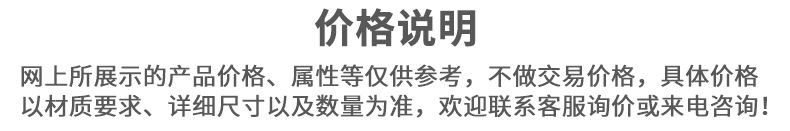 价格说明

网上所展示的产品价格、属性等仅供参考，不做交易价格，具体价格以材质要求、详细尺寸以及数量为准，欢迎联系客服询价或来电咨询！